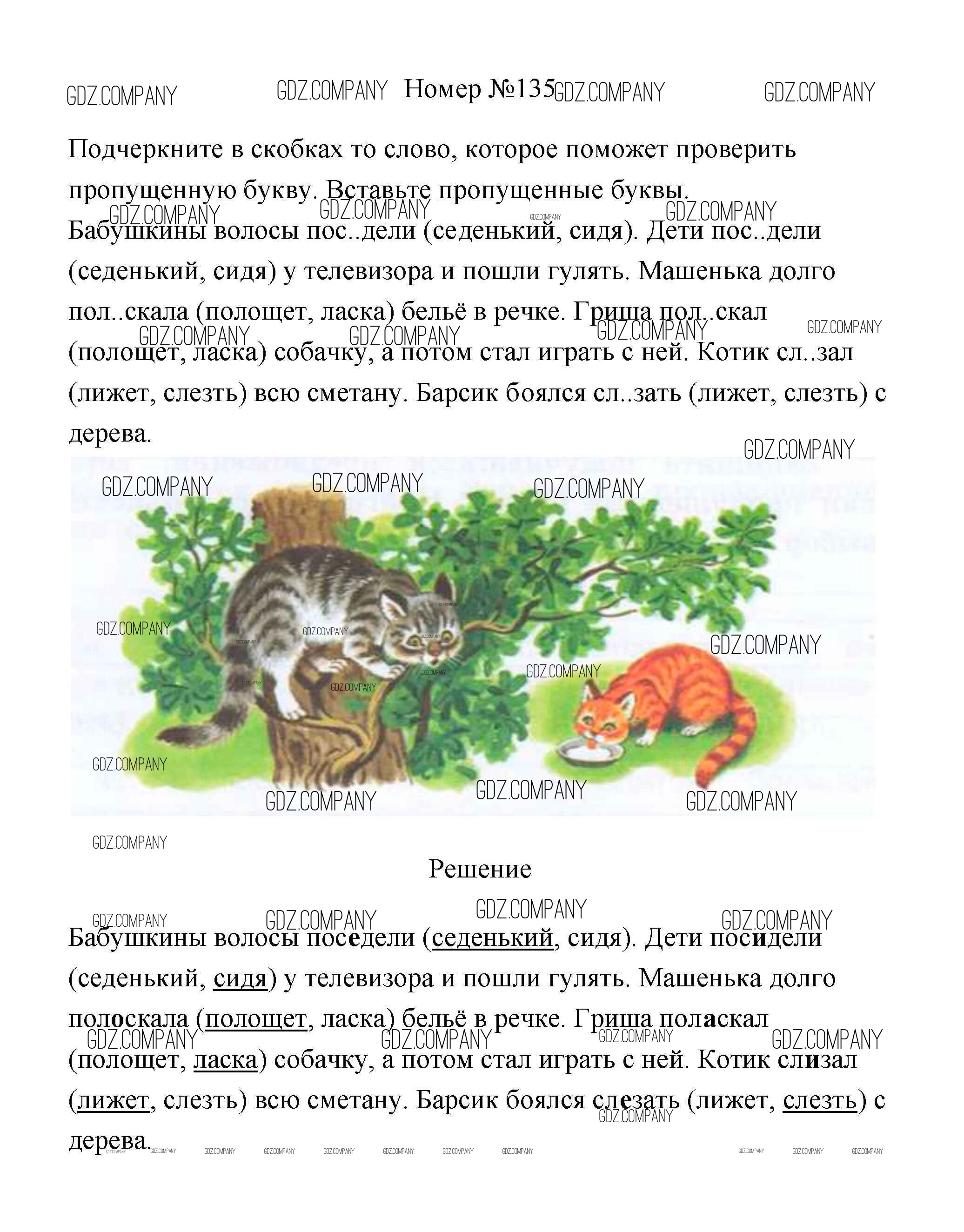 GDZ.COMPANY GDZ.COMPANY Номер №135 GDZ.COMPANY GDZ.COMPANY

Подчеркните в скобках то слово, которое поможет проверить пропущенную букву. Вставьте пропущенные буквы.

Бабушкины волосы пос..дели (седенький, сидя). Дети пос..дели (седенький, сидя) у телевизора и пошли гулять. Машенька долго пол..скала (полощет, ласка) бельё в речке. Гриша пол..скал (полощет, ласка) собачку, а потом стал играть с ней. Котик сл..зал (лижет, слезть) всю сметану. Барсик боялся сл..зать (лижет, слезть) с дерева.

GDZ.COMPANY

Решение

Бабушкины волосы поседели (седенький, сидя). Дети посидели (седенький, сидя) у телевизора и пошли гулять. Машенька долго полоскала (полощет, ласка) бельё в речке. Гриша поласкал (полощет, ласка) собачку, а потом стал играть с ней. Котик слизал (лижет, слезть) всю сметану. Барсик боялся слезать (лижет, слезть) с дерева.